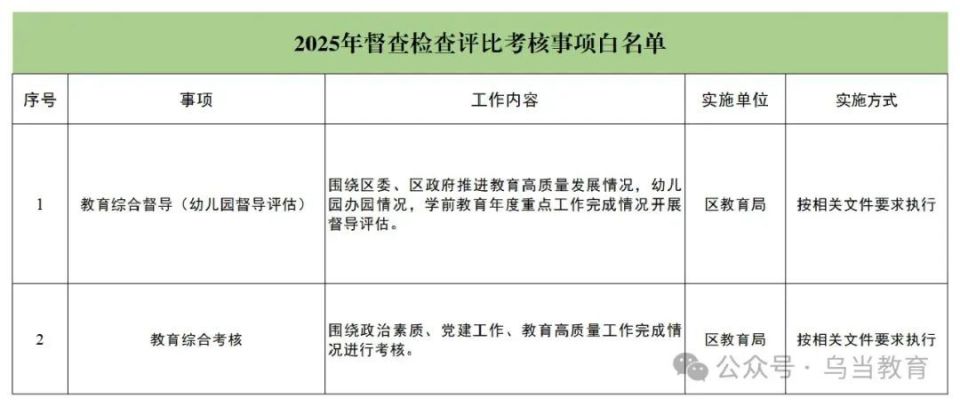 2025年督查检查评比考核事项白名单

| 序号 | 事项 | 工作内容 | 实施单位 | 实施方式 |
|---|---|---|---|---|
| 1 | 教育综合督导（幼儿园督导评估） | 围绕区委、区政府推进教育高质量发展情况，幼儿园办园情况，学前教育年度重点工作完成情况开展督导评估。 | 区教育局 | 按相关文件要求执行 |
| 2 | 教育综合考核 | 围绕政治素质、党建工作、教育高质量工作完成情况进行考核。 | 区教育局 | 按相关文件要求执行 |

公众号 · 乌当教育